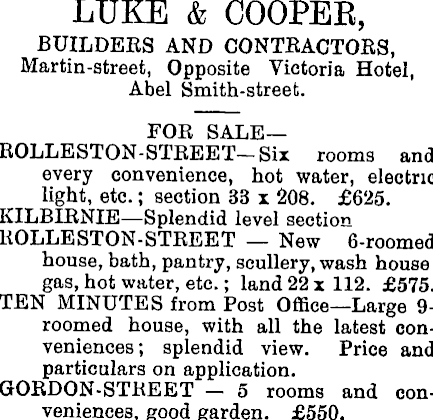 LUKE & COOPER,
BUILDERS AND CONTRACTORS,
Martin-street, Opposite Victoria Hotel, Abel Smith-street.

FOR SALE—
ROLLESTON-STREET—Six rooms and every convenience, hot water, electric light, etc.; section 33 x 208. £625.
KILBIRNIE—Splendid level section
ROLLESTON-STREET — New 6-roomed house, bath, pantry, scullery, wash house gas, hot water, etc.; land 22 x 112. £575.
TEN MINUTES from Post Office—Large 9-roomed house, with all the latest conveniences; splendid view. Price and particulars on application.
GORDON-STREET — 5 rooms and conveniences, good garden. £550.